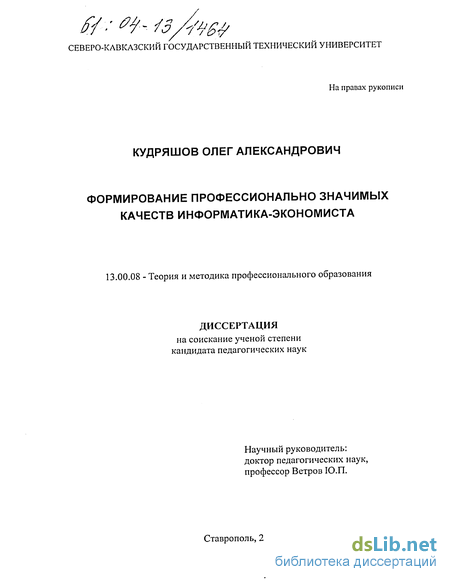 61:04-13/1464
СЕВЕРО-КАВКАЗСКИЙ ГОСУДАРСТВЕННЫЙ ТЕХНИЧЕСКИЙ УНИВЕРСИТЕТ

На правах рукописи

КУДРЯШОВ ОЛЕГ АЛЕКСАНДРОВИЧ

ФОРМИРОВАНИЕ ПРОФЕССИОНАЛЬНО ЗНАЧИМЫХ КАЧЕСТВ ИНФОРМАТИКА-ЭКОНОМИСТА

13.00.08 - Теория и методика профессионального образования

ДИССЕРТАЦИЯ
на соискание ученой степени
кандидата педагогических наук

Научный руководитель:
доктор педагогических наук,
профессор Ветров Ю.П.

Ставрополь, 2

dsLib.net
библиотека диссертаций